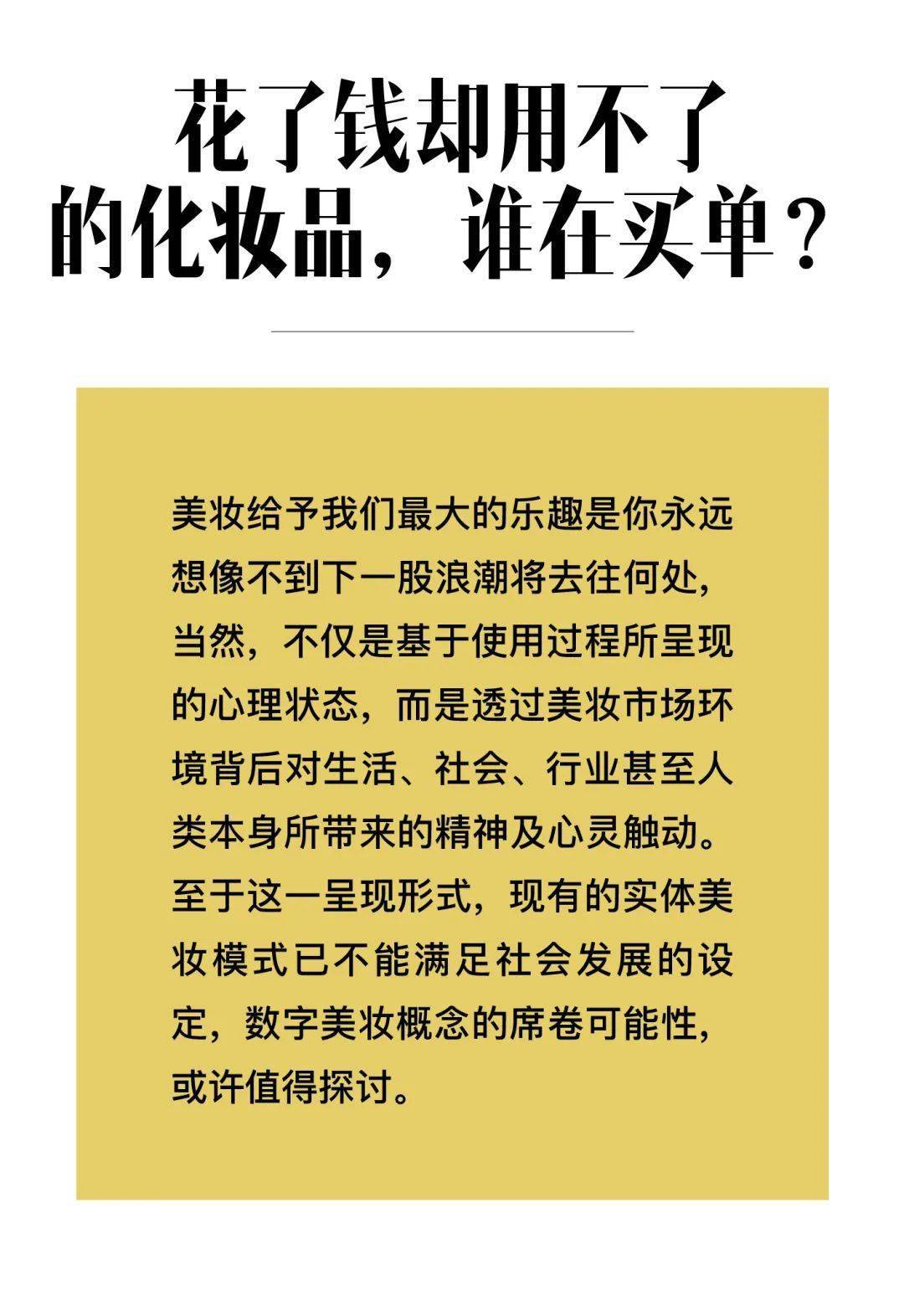 花了钱却用不了的化妆品，谁在买单？

美妆给予我们最大的乐趣是你永远想像不到下一股浪潮将去往何处，当然，不仅是基于使用过程所呈现的心理状态，而是透过美妆市场环境背后对生活、社会、行业甚至人类本身所带来的精神及心灵触动。至于这一呈现形式，现有的实体美妆模式已不能满足社会发展的设定，数字美妆概念的席卷可能性，或许值得探讨。